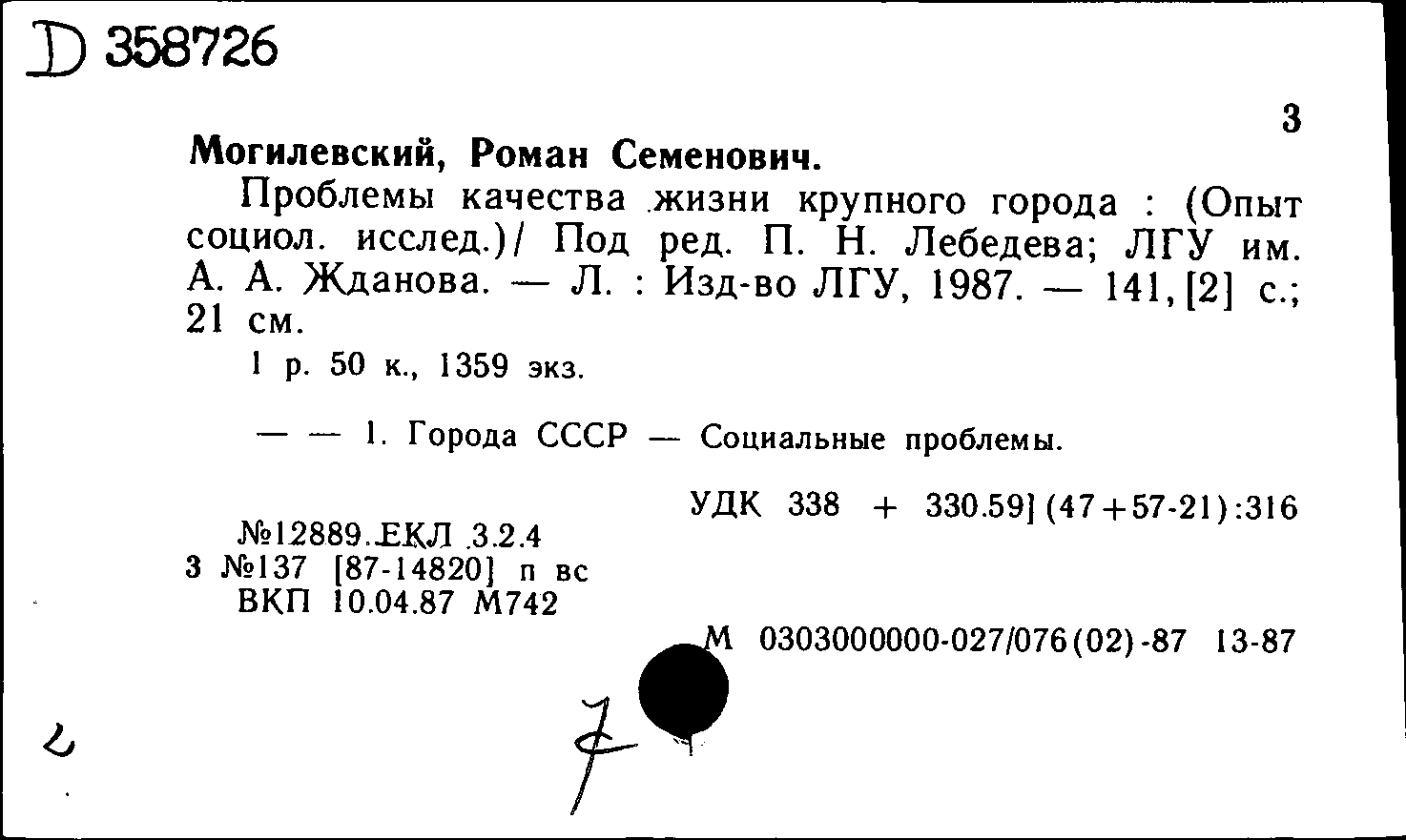 D 358726

3

Могилевский, Роман Семенович.

Проблемы качества жизни крупного города : (Опыт социол. исслед.)/ Под ред. П. Н. Лебедева; ЛГУ им. А. А. Жданова. — Л. : Изд-во ЛГУ, 1987. — 141, [2] с.; 21 см.

1 р. 50 к., 1359 экз.

— — 1. Города СССР — Социальные проблемы.

УДК 338 + 330.59] (47+57-21):316

№12889.ЕКЛ 3.2.4
3 №137 [87-14820] п вс
ВКП 10.04.87 М742

М 0303000000-027/076(02)-87 13-87

2

7